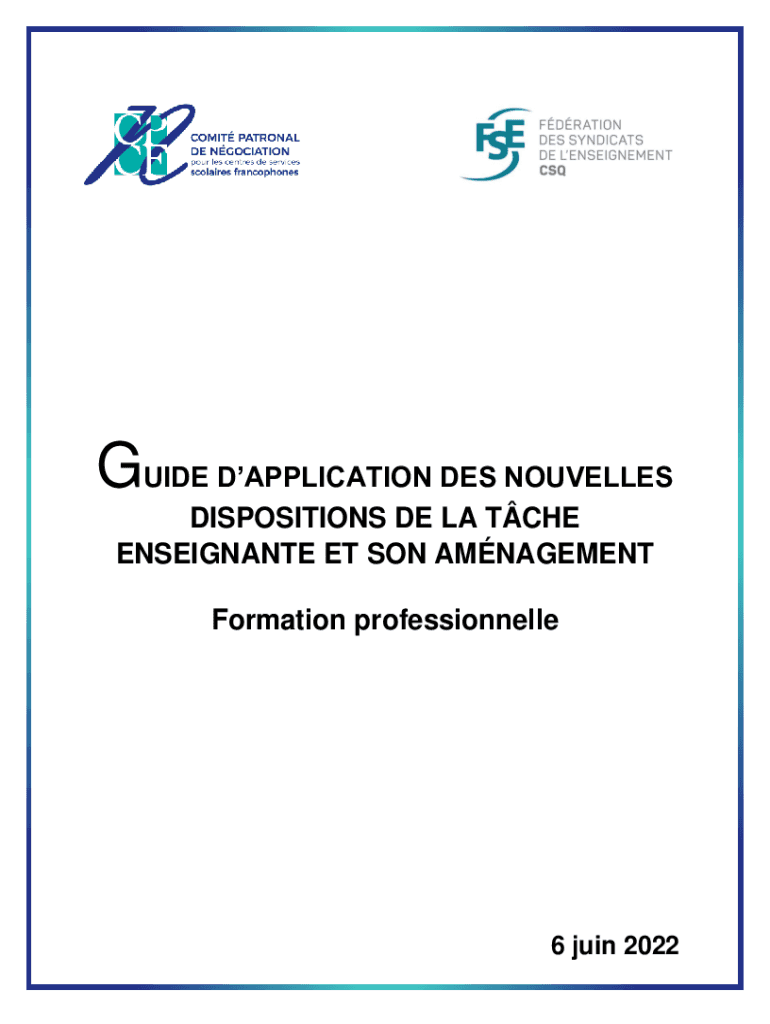 CPNCF
COMITÉ PATRONAL DE NÉGOCIATION pour les centres de services scolaires francophones

FSE
FÉDÉRATION DES SYNDICATS DE L'ENSEIGNEMENT CSQ

GUIDE D'APPLICATION DES NOUVELLES DISPOSITIONS DE LA TÂCHE ENSEIGNANTE ET SON AMÉNAGEMENT

Formation professionnelle

6 juin 2022